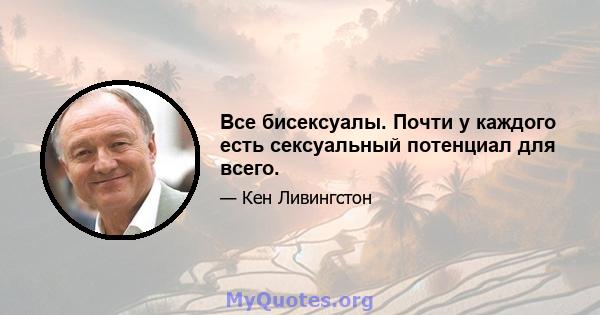 Все бисексуалы. Почти у каждого есть сексуальный потенциал для всего.

— Кен Ливингстон

MyQuotes.org